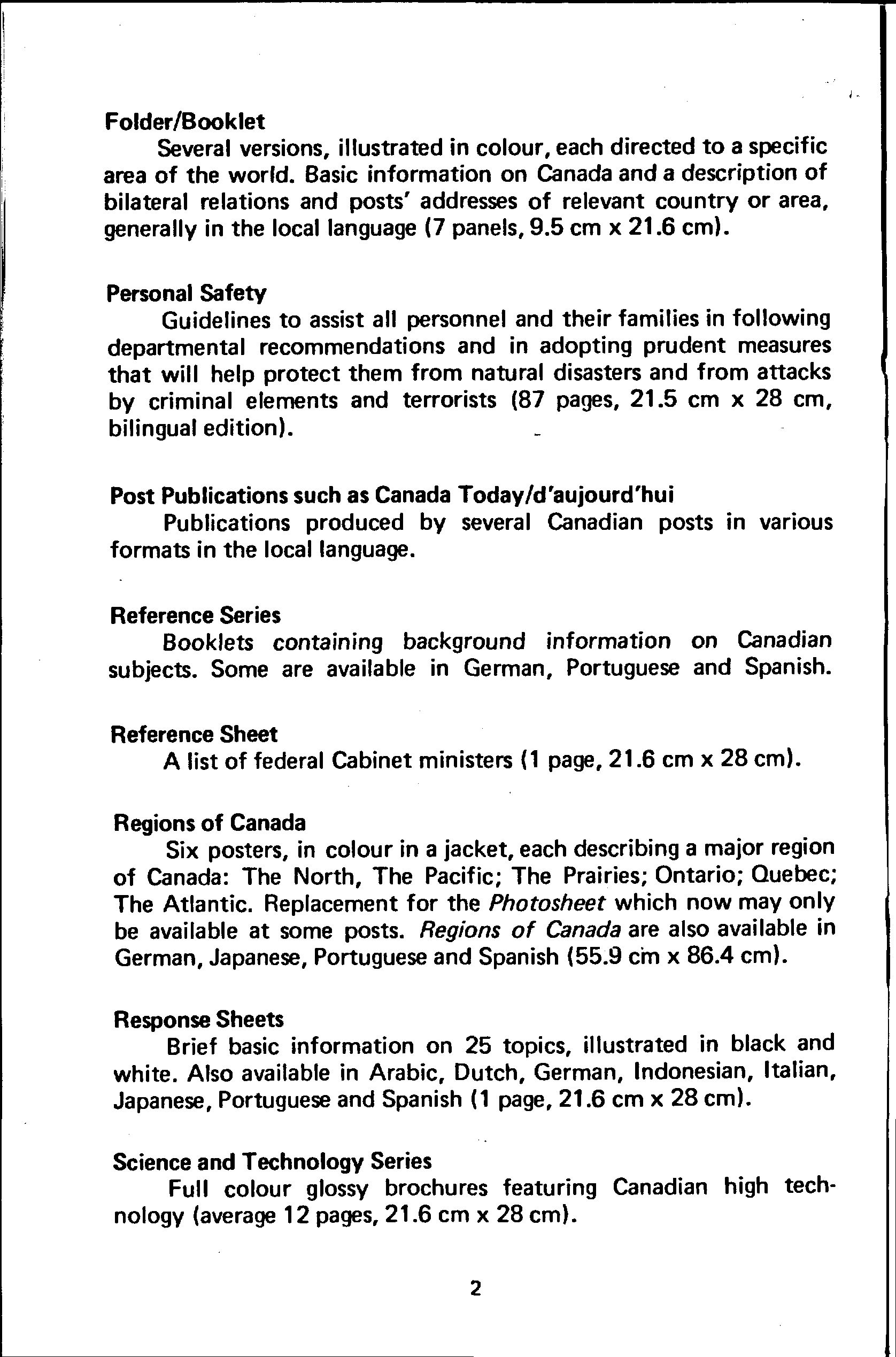 Folder/Booklet

Several versions, illustrated in colour, each directed to a specific area of the world. Basic information on Canada and a description of bilateral relations and posts' addresses of relevant country or area, generally in the local language (7 panels, 9.5 cm x 21.6 cm).

Personal Safety

Guidelines to assist all personnel and their families in following departmental recommendations and in adopting prudent measures that will help protect them from natural disasters and from attacks by criminal elements and terrorists (87 pages, 21.5 cm x 28 cm, bilingual edition).

Post Publications such as Canada Today/d'aujourd'hui

Publications produced by several Canadian posts in various formats in the local language.

Reference Series

Booklets containing background information on Canadian subjects. Some are available in German, Portuguese and Spanish.

Reference Sheet

A list of federal Cabinet ministers (1 page, 21.6 cm x 28 cm).

Regions of Canada

Six posters, in colour in a jacket, each describing a major region of Canada: The North, The Pacific; The Prairies; Ontario; Quebec; The Atlantic. Replacement for the Photosheet which now may only be available at some posts. Regions of Canada are also available in German, Japanese, Portuguese and Spanish (55.9 cm x 86.4 cm).

Response Sheets

Brief basic information on 25 topics, illustrated in black and white. Also available in Arabic, Dutch, German, Indonesian, Italian, Japanese, Portuguese and Spanish (1 page, 21.6 cm x 28 cm).

Science and Technology Series

Full colour glossy brochures featuring Canadian high technology (average 12 pages, 21.6 cm x 28 cm).

2